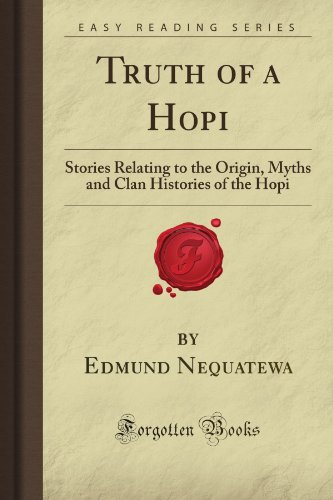 EASY READING SERIES

TRUTH OF A HOPI

Stories Relating to the Origin, Myths and Clan Histories of the Hopi

F

BY

EDMUND NEQUATEWA

Forgotten Books